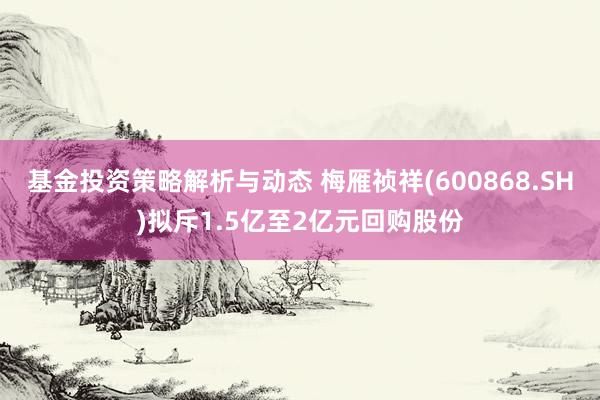 基金投资策略解析与动态 梅雁祯祥(600868.SH)拟斥1.5亿至2亿元回购股份